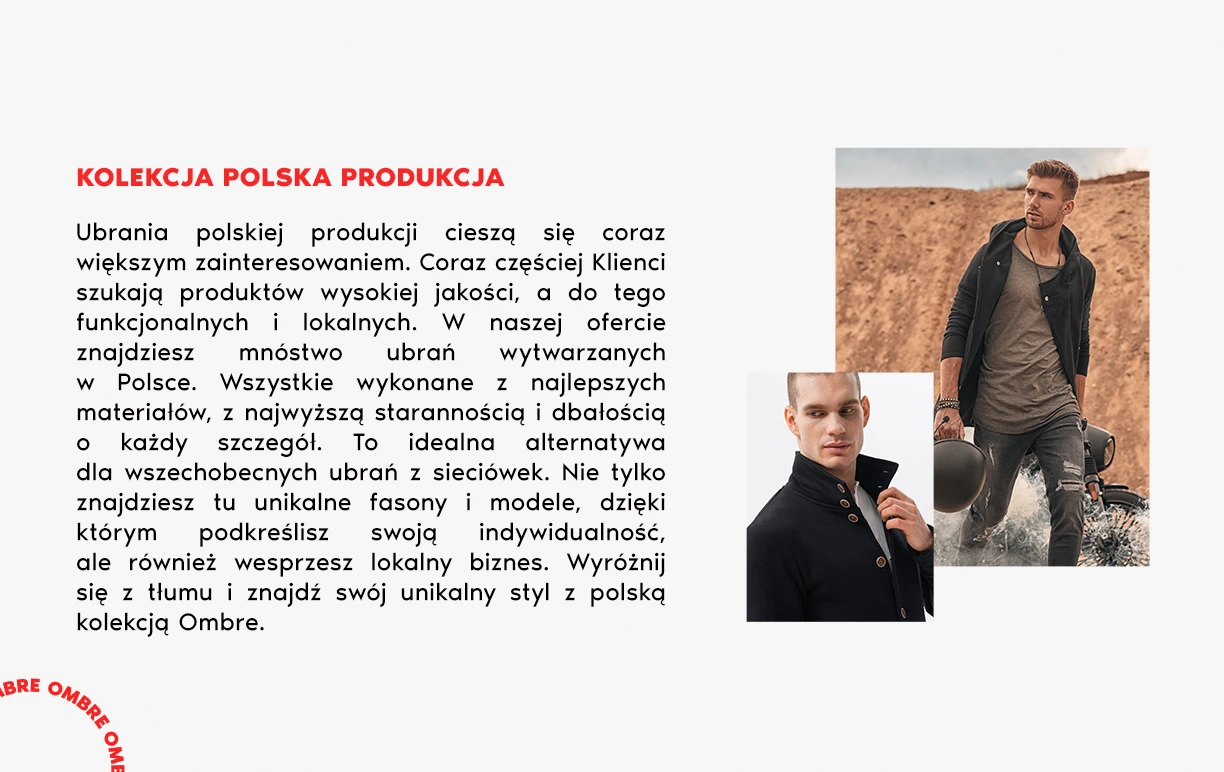 KOLEKCJA POLSKA PRODUKCJA

Ubrania polskiej produkcji cieszą się coraz większym zainteresowaniem. Coraz częściej Klienci szukają produktów wysokiej jakości, a do tego funkcjonalnych i lokalnych. W naszej ofercie znajdziesz mnóstwo ubrań wytwarzanych w Polsce. Wszystkie wykonane z najlepszych materiałów, z najwyższą starannością i dbałością o każdy szczegół. To idealna alternatywa dla wszechobecnych ubrań z sieciówek. Nie tylko znajdziesz tu unikalne fasony i modele, dzięki którym podkreślisz swoją indywidualność, ale również wesprzesz lokalny biznes. Wyróżnij się z tłumu i znajdź swój unikalny styl z polską kolekcją Ombre.

BRE OMBRE OMB